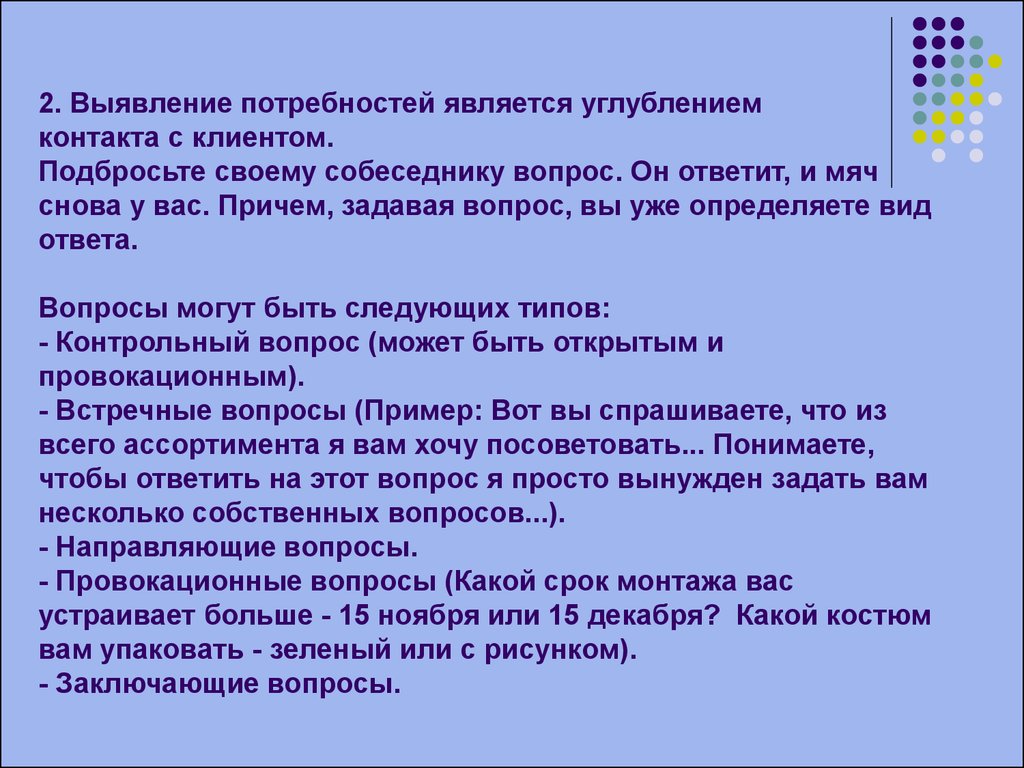 2. Выявление потребностей является углублением контакта с клиентом.
Подбросьте своему собеседнику вопрос. Он ответит, и мяч снова у вас. Причем, задавая вопрос, вы уже определяете вид ответа.

Вопросы могут быть следующих типов:
- Контрольный вопрос (может быть открытым и провокационным).
- Встречные вопросы (Пример: Вот вы спрашиваете, что из всего ассортимента я вам хочу посоветовать... Понимаете, чтобы ответить на этот вопрос я просто вынужден задать вам несколько собственных вопросов...).
- Направляющие вопросы.
- Провокационные вопросы (Какой срок монтажа вас устраивает больше - 15 ноября или 15 декабря? Какой костюм вам упаковать - зеленый или с рисунком).
- Заключающие вопросы.